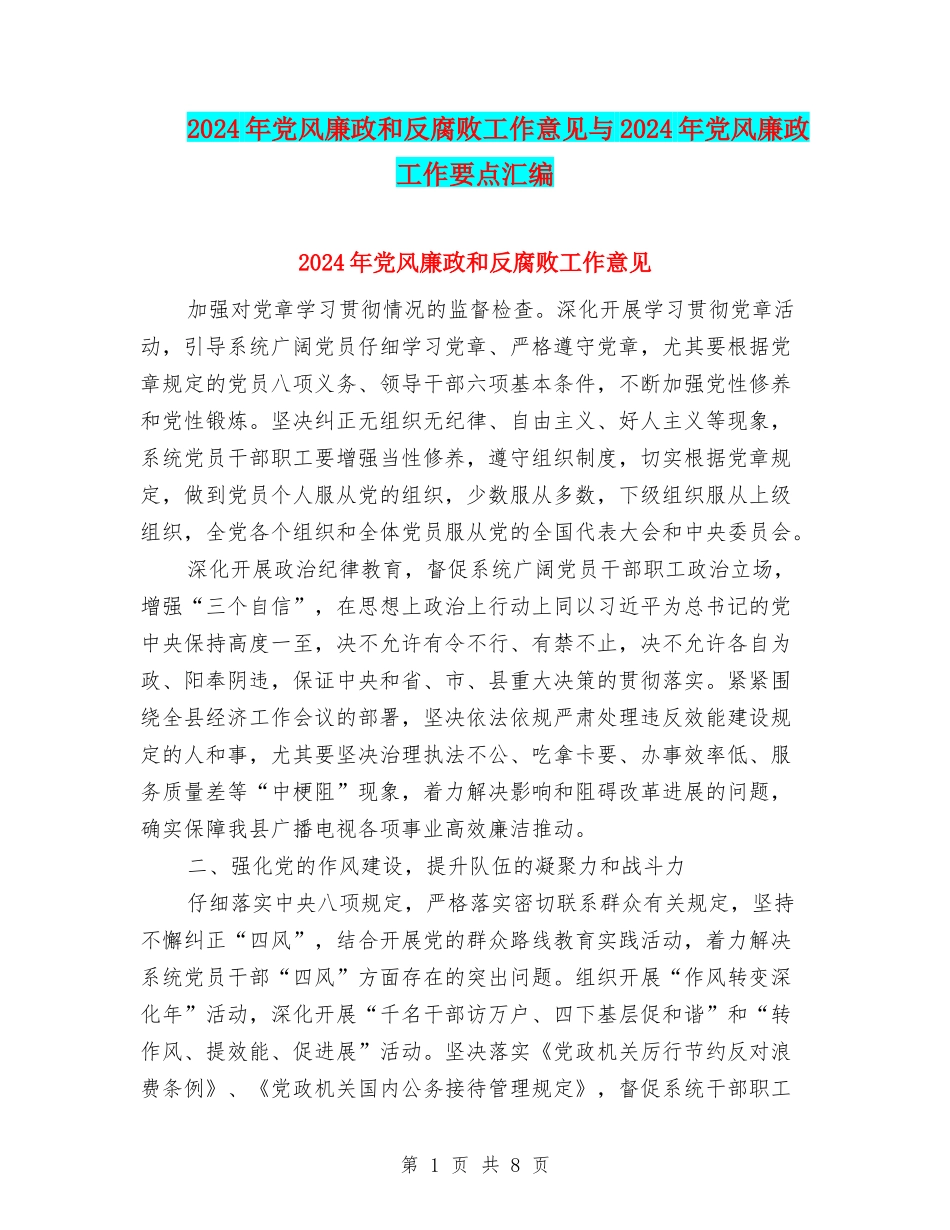 2024年党风廉政和反腐败工作意见与2024年党风廉政工作要点汇编

2024年党风廉政和反腐败工作意见

加强对党章学习贯彻情况的监督检查。深化开展学习贯彻党章活动，引导系统广阔党员仔细学习党章、严格遵守党章，尤其要根据党章规定的党员八项义务、领导干部六项基本条件，不断加强党性修养和党性锻炼。坚决纠正无组织无纪律、自由主义、好人主义等现象，系统党员干部职工要增强当性修养，遵守组织制度，切实根据党章规定，做到党员个人服从党的组织，少数服从多数，下级组织服从上级组织，全党各个组织和全体党员服从党的全国代表大会和中央委员会。

深化开展政治纪律教育，督促系统广阔党员干部职工政治立场，增强“三个自信”，在思想上政治上行动上同以习近平为总书记的党中央保持高度一至，决不允许有令不行、有禁不止，决不允许各自为政、阳奉阴违，保证中央和省、市、县重大决策的贯彻落实。紧紧围绕全县经济工作会议的部署，坚决依法依规严肃处理违反效能建设规定的人和事，尤其要坚决治理执法不公、吃拿卡要、办事效率低、服务质量差等“中梗阻”现象，着力解决影响和阻碍改革进展的问题，确实保障我县广播电视各项事业高效廉洁推动。

二、强化党的作风建设，提升队伍的凝聚力和战斗力

仔细落实中央八项规定，严格落实密切联系群众有关规定，坚持不懈纠正“四风”，结合开展党的群众路线教育实践活动，着力解决系统党员干部“四风”方面存在的突出问题。组织开展“作风转变深化年”活动，深化开展“千名干部访万户、四下基层促和谐”和“转作风、提效能、促进展”活动。坚决落实《党政机关厉行节约反对浪费条例》、《党政机关国内公务接待管理规定》，督促系统干部职工

第 1 页 共 8 页